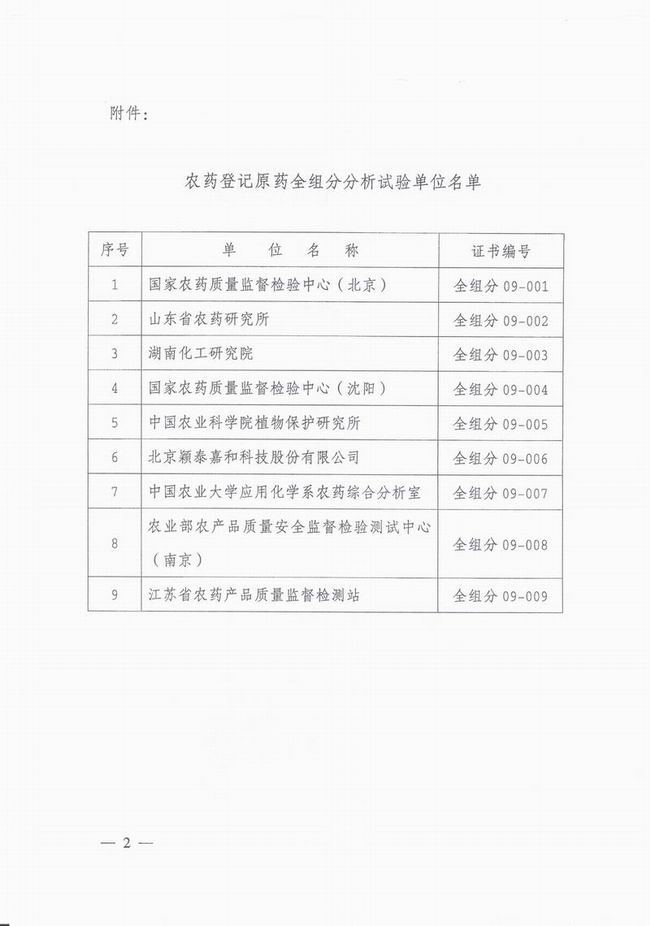 附件：

农药登记原药全组分分析试验单位名单

| 序号 | 单 位 名 称 | 证书编号 |
|---|---|---|
| 1 | 国家农药质量监督检验中心（北京） | 全组分 09-001 |
| 2 | 山东省农药研究所 | 全组分 09-002 |
| 3 | 湖南化工研究院 | 全组分 09-003 |
| 4 | 国家农药质量监督检验中心（沈阳） | 全组分 09-004 |
| 5 | 中国农业科学院植物保护研究所 | 全组分 09-005 |
| 6 | 北京颖泰嘉和科技股份有限公司 | 全组分 09-006 |
| 7 | 中国农业大学应用化学系农药综合分析室 | 全组分 09-007 |
| 8 | 农业部农产品质量安全监督检验测试中心（南京） | 全组分 09-008 |
| 9 | 江苏省农药产品质量监督检测站 | 全组分 09-009 |

— 2 —